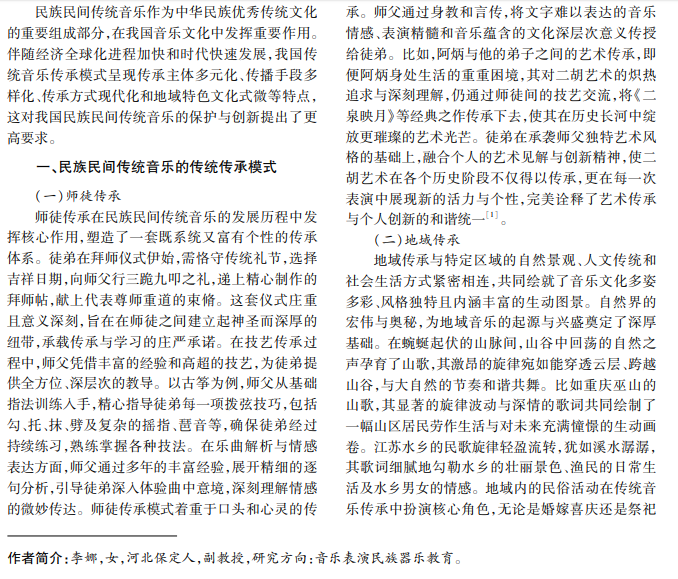 民族民间传统音乐作为中华民族优秀传统文化的重要组成部分，在我国音乐文化中发挥重要作用。伴随经济全球化进程加快和时代快速发展，我国传统音乐传承模式呈现传承主体多元化、传播手段多样化、传承方式现代化和地域特色文化式微等特点，这对我国民族民间传统音乐的保护与创新提出了更高要求。

一、民族民间传统音乐的传统传承模式

（一）师徒传承

师徒传承在民族民间传统音乐的发展历程中发挥核心作用，塑造了一套既系统又富有个性的传承体系。徒弟在拜师仪式伊始，需恪守传统礼节，选择吉祥日期，向师父行三跪九叩之礼，递上精心制作的拜师帖，献上代表尊师重道的束脩。这套仪式庄重且意义深刻，旨在在师徒之间建立起神圣而深厚的纽带，承载传承与学习的庄严承诺。在技艺传承过程中，师父凭借丰富的经验和高超的技艺，为徒弟提供全方位、深层次的教导。以古筝为例，师父从基础指法训练入手，精心指导徒弟每一项拨弦技巧，包括勾、托、抹、劈及复杂的摇指、琶音等，确保徒弟经过持续练习，熟练掌握各种技法。在乐曲解析与情感表达方面，师父通过多年的丰富经验，展开精细的逐句分析，引导徒弟深入体验曲中意境，深刻理解情感的微妙传达。师徒传承模式着重于口头和心灵的传承。师父通过身教和言传，将文字难以表达的音乐情感、表演精髓和音乐蕴含的文化深层次意义传授给徒弟。比如，阿炳与他的弟子之间的艺术传承，即便阿炳身处生活的重重困境，其对二胡艺术的炽热追求与深刻理解，仍通过师徒间的技艺交流，将《二泉映月》等经典之作传承下去，使其在历史长河中绽放更璀璨的艺术光芒。徒弟在承袭师父独特艺术风格的基础上，融合个人的艺术见解与创新精神，使二胡艺术在各个历史阶段不仅得以传承，更在每一次表演中展现新的活力与个性，完美诠释了艺术传承与个人创新的和谐统一$^{[1]}$。

（二）地域传承

地域传承与特定区域的自然景观、人文传统和社会生活方式紧密相连，共同绘就了音乐文化多姿多彩、风格独特且内涵丰富的生动图景。自然界的宏伟与奥秘，为地域音乐的起源与兴盛奠定了深厚基础。在蜿蜒起伏的山脉间，山谷中回荡的自然之声孕育了山歌，其激昂的旋律宛如能穿透云层、跨越山谷，与大自然的节奏和谐共舞。比如重庆巫山的山歌，其显著的旋律波动与深情的歌词共同绘制了一幅山区居民劳作生活与对未来充满憧憬的生动画卷。江苏水乡的民歌旋律轻盈流转，犹如溪水潺潺，其歌词细腻地勾勒水乡的壮丽景色、渔民的日常生活及水乡男女的情感。地域内的民俗活动在传统音乐传承中扮演核心角色，无论是婚嫁喜庆还是祭祀

作者简介：李娜，女，河北保定人，副教授，研究方向：音乐表演民族器乐教育。